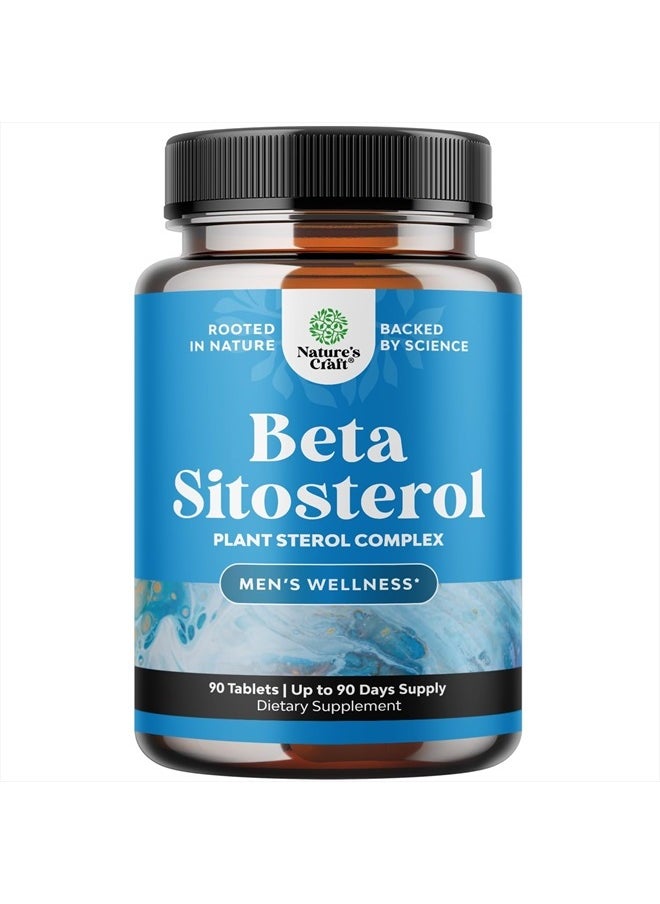 ROOTED IN NATURE

Nature's Craft®

BACKED BY SCIENCE

Beta Sitosterol

PLANT STEROL COMPLEX

MEN'S WELLNESS*

90 Tablets | Up to 90 Days Supply
Dietary Supplement